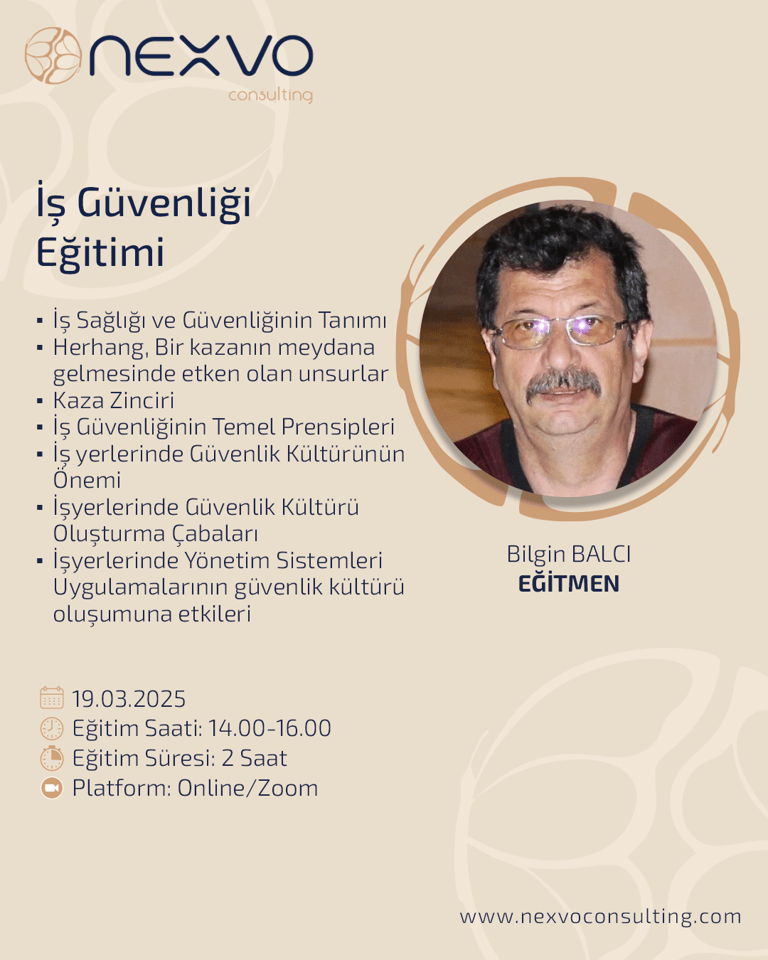 NEXVO
consulting

İş Güvenliği Eğitimi

▪ İş Sağlığı ve Güvenliğinin Tanımı
▪ Herhang, Bir kazanın meydana gelmesinde etken olan unsurlar
▪ Kaza Zinciri
▪ İş Güvenliğinin Temel Prensipleri
▪ İş yerlerinde Güvenlik Kültürünün Önemi
▪ İşyerlerinde Güvenlik Kültürü Oluşturma Çabaları
▪ İşyerlerinde Yönetim Sistemleri Uygulamalarının güvenlik kültürü oluşumuna etkileri

Bilgin BALCI
EĞİTMEN

19.03.2025
Eğitim Saati: 14.00-16.00
Eğitim Süresi: 2 Saat
Platform: Online/Zoom

www.nexvoconsulting.com